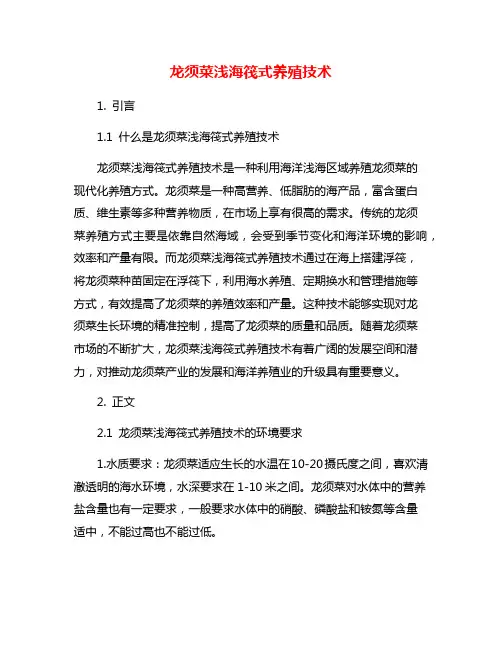 龙须菜浅海筏式养殖技术

1. 引言

1.1 什么是龙须菜浅海筏式养殖技术

龙须菜浅海筏式养殖技术是一种利用海洋浅海区域养殖龙须菜的现代化养殖方式。龙须菜是一种高营养、低脂肪的海产品，富含蛋白质、维生素等多种营养物质，在市场上享有很高的需求。传统的龙须菜养殖方式主要是依靠自然海域，会受到季节变化和海洋环境的影响，效率和产量有限。而龙须菜浅海筏式养殖技术通过在海上搭建浮筏，将龙须菜种苗固定在浮筏下，利用海水养殖、定期换水和管理措施等方式，有效提高了龙须菜的养殖效率和产量。这种技术能够实现对龙须菜生长环境的精准控制，提高了龙须菜的质量和品质。随着龙须菜市场的不断扩大，龙须菜浅海筏式养殖技术有着广阔的发展空间和潜力，对推动龙须菜产业的发展和海洋养殖业的升级具有重要意义。

2. 正文

2.1 龙须菜浅海筏式养殖技术的环境要求

1.水质要求：龙须菜适应生长的水温在10-20摄氏度之间，喜欢清澈透明的海水环境，水深要求在1-10米之间。龙须菜对水体中的营养盐含量也有一定要求，一般要求水体中的硝酸、磷酸盐和铵氮等含量适中，不能过高也不能过低。